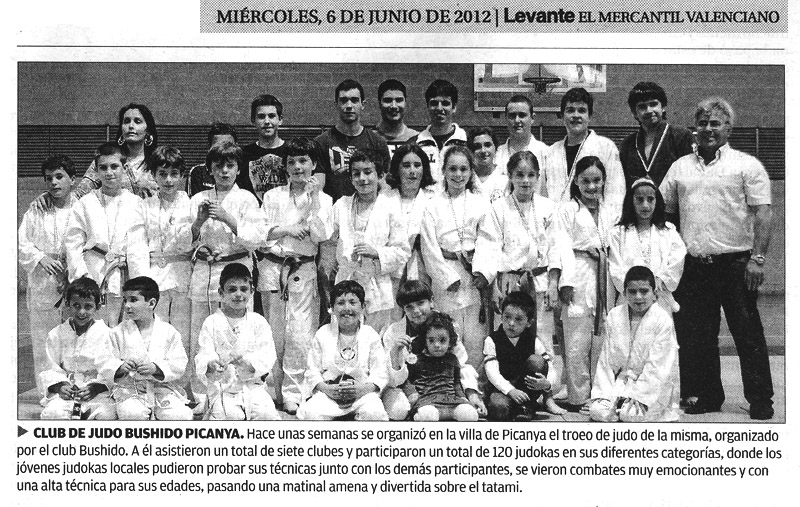 MIÉRCOLES, 6 DE JUNIO DE 2012 | Levante EL MERCANTIL VALENCIANO

▶ CLUB DE JUDO BUSHIDO PICANYA. Hace unas semanas se organizó en la villa de Picanya el troeo de judo de la misma, organizado por el club Bushido. A él asistieron un total de siete clubes y participaron un total de 120 judokas en sus diferentes categorías, donde los jóvenes judokas locales pudieron probar sus técnicas junto con los demás participantes, se vieron combates muy emocionantes y con una alta técnica para sus edades, pasando una matinal amena y divertida sobre el tatami.